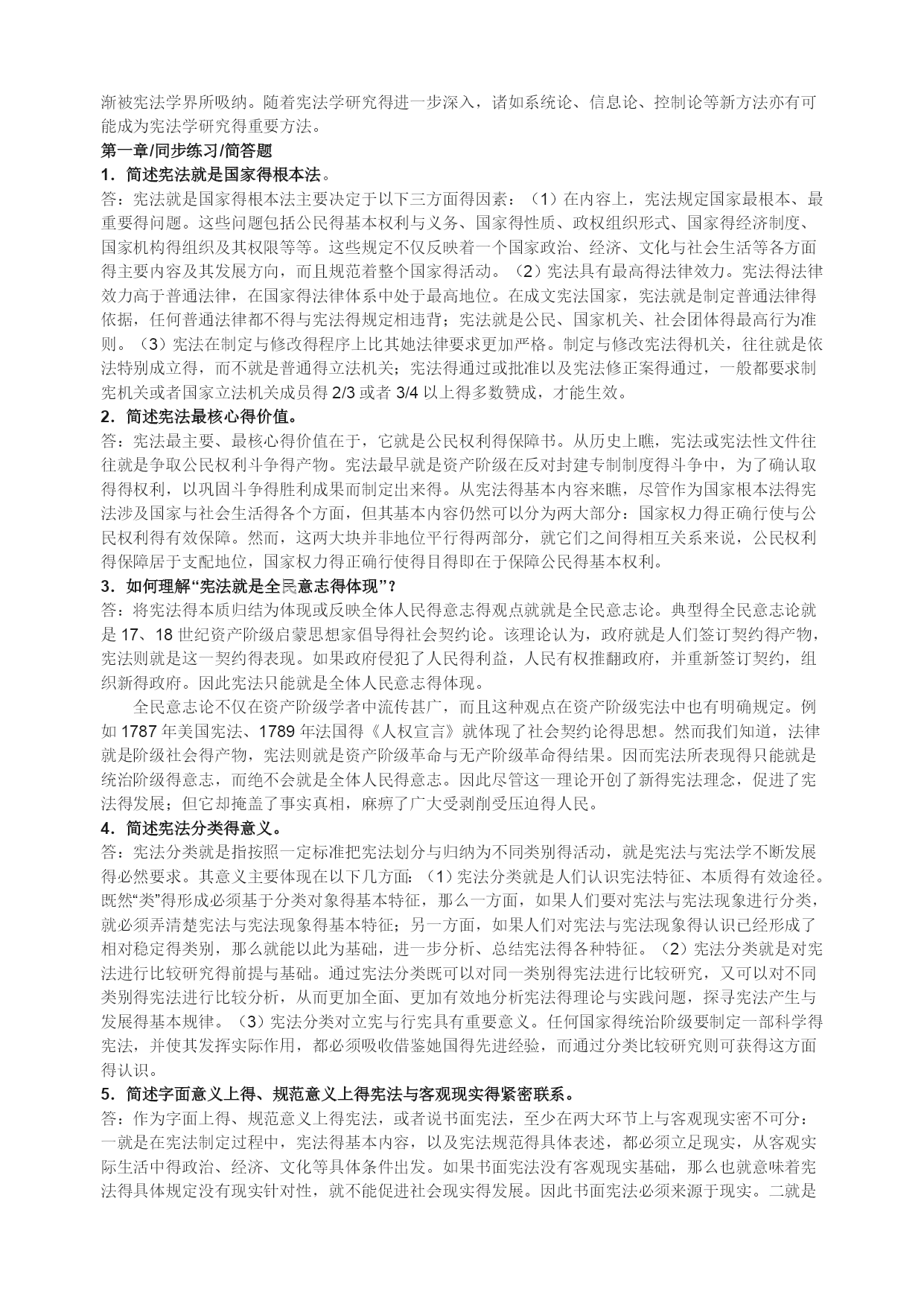 渐被宪法学界所吸纳。随着宪法学研究得进一步深入，诸如系统论、信息论、控制论等新方法亦有可能成为宪法学研究得重要方法。

第一章/同步练习/简答题

1．简述宪法就是国家得根本法。

答：宪法就是国家得根本法主要决定于以下三方面得因素：（1）在内容上，宪法规定国家最根本、最重要得问题。这些问题包括公民得基本权利与义务、国家得性质、政权组织形式、国家得经济制度、国家机构得组织及其权限等等。这些规定不仅反映着一个国家政治、经济、文化与社会生活等各方面得主要内容及其发展方向，而且规范着整个国家得活动。（2）宪法具有最高得法律效力。宪法得法律效力高于普通法律，在国家得法律体系中处于最高地位。在成文宪法国家，宪法就是制定普通法律得依据，任何普通法律都不得与宪法得规定相违背；宪法就是公民、国家机关、社会团体得最高行为准则。（3）宪法在制定与修改得程序上比其她法律要求更加严格。制定与修改宪法得机关，往往就是依法特别成立得，而不就是普通得立法机关；宪法得通过或批准以及宪法修正案得通过，一般都要求制宪机关或者国家立法机关成员得 2/3 或者 3/4 以上得多数赞成，才能生效。

2．简述宪法最核心得价值。

答：宪法最主要、最核心得价值在于，它就是公民权利得保障书。从历史上瞧，宪法或宪法性文件往往就是争取公民权利斗争得产物。宪法最早就是资产阶级在反对封建专制制度得斗争中，为了确认取得得权利，以巩固斗争得胜利成果而制定出来得。从宪法得基本内容来瞧，尽管作为国家根本法得宪法涉及国家与社会生活得各个方面，但其基本内容仍然可以分为两大部分：国家权力得正确行使与公民权利得有效保障。然而，这两大块并非地位平行得两部分，就它们之间得相互关系来说，公民权利得保障居于支配地位，国家权力得正确行使得目得即在于保障公民得基本权利。

3．如何理解“宪法就是全民意志得体现”？

答：将宪法得本质归结为体现或反映全体人民得意志得观点就就是全民意志论。典型得全民意志论就是 17、18 世纪资产阶级启蒙思想家倡导得社会契约论。该理论认为，政府就是人们签订契约得产物，宪法则就是这一契约得表现。如果政府侵犯了人民得利益，人民有权推翻政府，并重新签订契约，组织新得政府。因此宪法只能就是全体人民意志得体现。

全民意志论不仅在资产阶级学者中流传甚广，而且这种观点在资产阶级宪法中也有明确规定。例如 1787 年美国宪法、1789 年法国得《人权宣言》就体现了社会契约论得思想。然而我们知道，法律就是阶级社会得产物，宪法则就是资产阶级革命与无产阶级革命得结果。因而宪法所表现得只能就是统治阶级得意志，而绝不会就是全体人民得意志。因此尽管这一理论开创了新得宪法理念，促进了宪法得发展；但它却掩盖了事实真相，麻痹了广大受剥削受压迫得人民。

4．简述宪法分类得意义。

答：宪法分类就是指按照一定标准把宪法划分与归纳为不同类别得活动，就是宪法与宪法学不断发展得必然要求。其意义主要体现在以下几方面：（1）宪法分类就是人们认识宪法特征、本质得有效途径。既然“类”得形成必须基于分类对象得基本特征，那么一方面，如果人们要对宪法与宪法现象进行分类，就必须弄清楚宪法与宪法现象得基本特征；另一方面，如果人们对宪法与宪法现象得认识已经形成了相对稳定得类别，那么就能以此为基础，进一步分析、总结宪法得各种特征。（2）宪法分类就是对宪法进行比较研究得前提与基础。通过宪法分类既可以对同一类别得宪法进行比较研究，又可以对不同类别得宪法进行比较分析，从而更加全面、更加有效地分析宪法得理论与实践问题，探寻宪法产生与发展得基本规律。（3）宪法分类对立宪与行宪具有重要意义。任何国家得统治阶级要制定一部科学得宪法，并使其发挥实际作用，都必须吸收借鉴她国得先进经验，而通过分类比较研究则可获得这方面得认识。

5．简述字面意义上得、规范意义上得宪法与客观现实得紧密联系。

答：作为字面上得、规范意义上得宪法，或者说书面宪法，至少在两大环节上与客观现实密不可分：一就是在宪法制定过程中，宪法得基本内容，以及宪法规范得具体表述，都必须立足现实，从客观实际生活中得政治、经济、文化等具体条件出发。如果书面宪法没有客观现实基础，那么也就意味着宪法得具体规定没有现实针对性，就不能促进社会现实得发展。因此书面宪法必须来源于现实。二就是